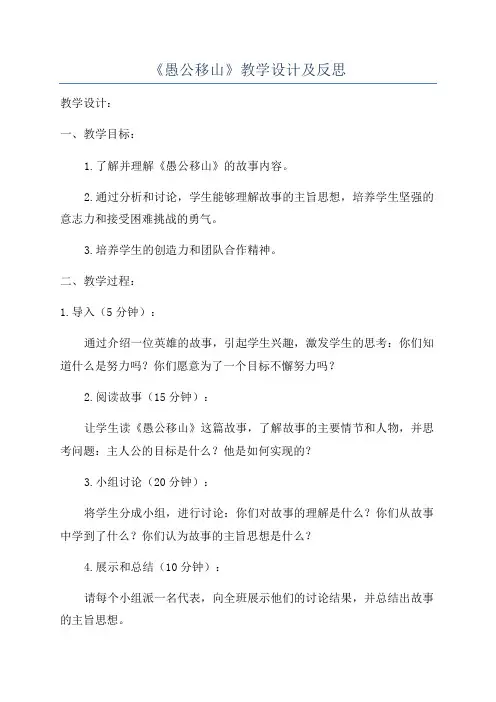 《愚公移山》教学设计及反思

教学设计：

一、教学目标：

1.了解并理解《愚公移山》的故事内容。

2.通过分析和讨论，学生能够理解故事的主旨思想，培养学生坚强的意志力和接受困难挑战的勇气。

3.培养学生的创造力和团队合作精神。

二、教学过程：

1.导入（5分钟）：

通过介绍一位英雄的故事，引起学生兴趣，激发学生的思考：你们知道什么是努力吗？你们愿意为了一个目标不懈努力吗？

2.阅读故事（15分钟）：

让学生读《愚公移山》这篇故事，了解故事的主要情节和人物，并思考问题：主人公的目标是什么？他是如何实现的？

3.小组讨论（20分钟）：

将学生分成小组，进行讨论：你们对故事的理解是什么？你们从故事中学到了什么？你们认为故事的主旨思想是什么？

4.展示和总结（10分钟）：

请每个小组派一名代表，向全班展示他们的讨论结果，并总结出故事的主旨思想。